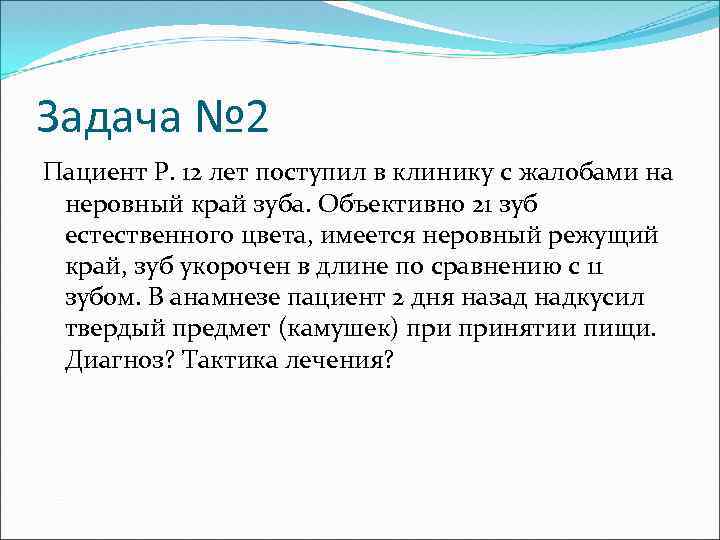 Задача №2

Пациент Р. 12 лет поступил в клинику с жалобами на неровный край зуба. Объективно 21 зуб естественного цвета, имеется неровный режущий край, зуб укорочен в длине по сравнению с 11 зубом. В анамнезе пациент 2 дня назад надкусил твердый предмет (камушек) при принятии пищи. Диагноз? Тактика лечения?